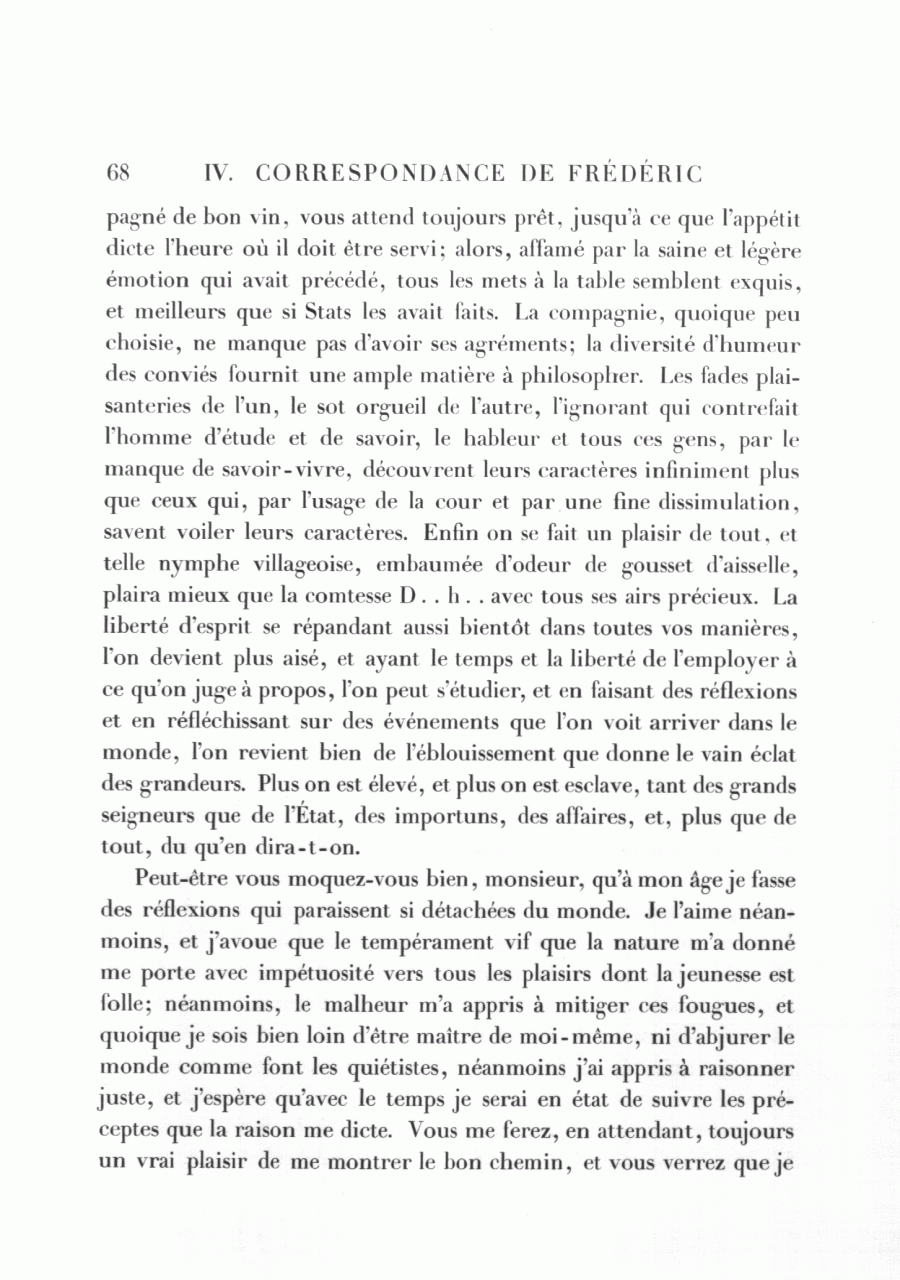 68 IV. CORRESPONDANCE DE FRÉDÉRIC

pagné de bon vin, vous attend toujours prêt, jusqu'à ce que l'appétit dicte l'heure où il doit être servi; alors, affamé par la saine et légère émotion qui avait précédé, tous les mets à la table semblent exquis, et meilleurs que si Stats les avait faits. La compagnie, quoique peu choisie, ne manque pas d'avoir ses agréments; la diversité d'humeur des conviés fournit une ample matière à philosopher. Les fades plaisanteries de l'un, le sot orgueil de l'autre, l'ignorant qui contrefait l'homme d'étude et de savoir, le hableur et tous ces gens, par le manque de savoir-vivre, découvrent leurs caractères infiniment plus que ceux qui, par l'usage de la cour et par une fine dissimulation, savent voiler leurs caractères. Enfin on se fait un plaisir de tout, et telle nymphe villageoise, embaumée d'odeur de gousset d'aisselle, plaira mieux que la comtesse D . . h . . avec tous ses airs précieux. La liberté d'esprit se répandant aussi bientôt dans toutes vos manières, l'on devient plus aisé, et ayant le temps et la liberté de l'employer à ce qu'on juge à propos, l'on peut s'étudier, et en faisant des réflexions et en réfléchissant sur des événements que l'on voit arriver dans le monde, l'on revient bien de l'éblouissement que donne le vain éclat des grandeurs. Plus on est élevé, et plus on est esclave, tant des grands seigneurs que de l'État, des importuns, des affaires, et, plus que de tout, du qu'en dira-t-on.

Peut-être vous moquez-vous bien, monsieur, qu'à mon âge je fasse des réflexions qui paraissent si détachées du monde. Je l'aime néanmoins, et j'avoue que le tempérament vif que la nature m'a donné me porte avec impétuosité vers tous les plaisirs dont la jeunesse est folle; néanmoins, le malheur m'a appris à mitiger ces fougues, et quoique je sois bien loin d'être maître de moi-même, ni d'abjurer le monde comme font les quiétistes, néanmoins j'ai appris à raisonner juste, et j'espère qu'avec le temps je serai en état de suivre les préceptes que la raison me dicte. Vous me ferez, en attendant, toujours un vrai plaisir de me montrer le bon chemin, et vous verrez que je